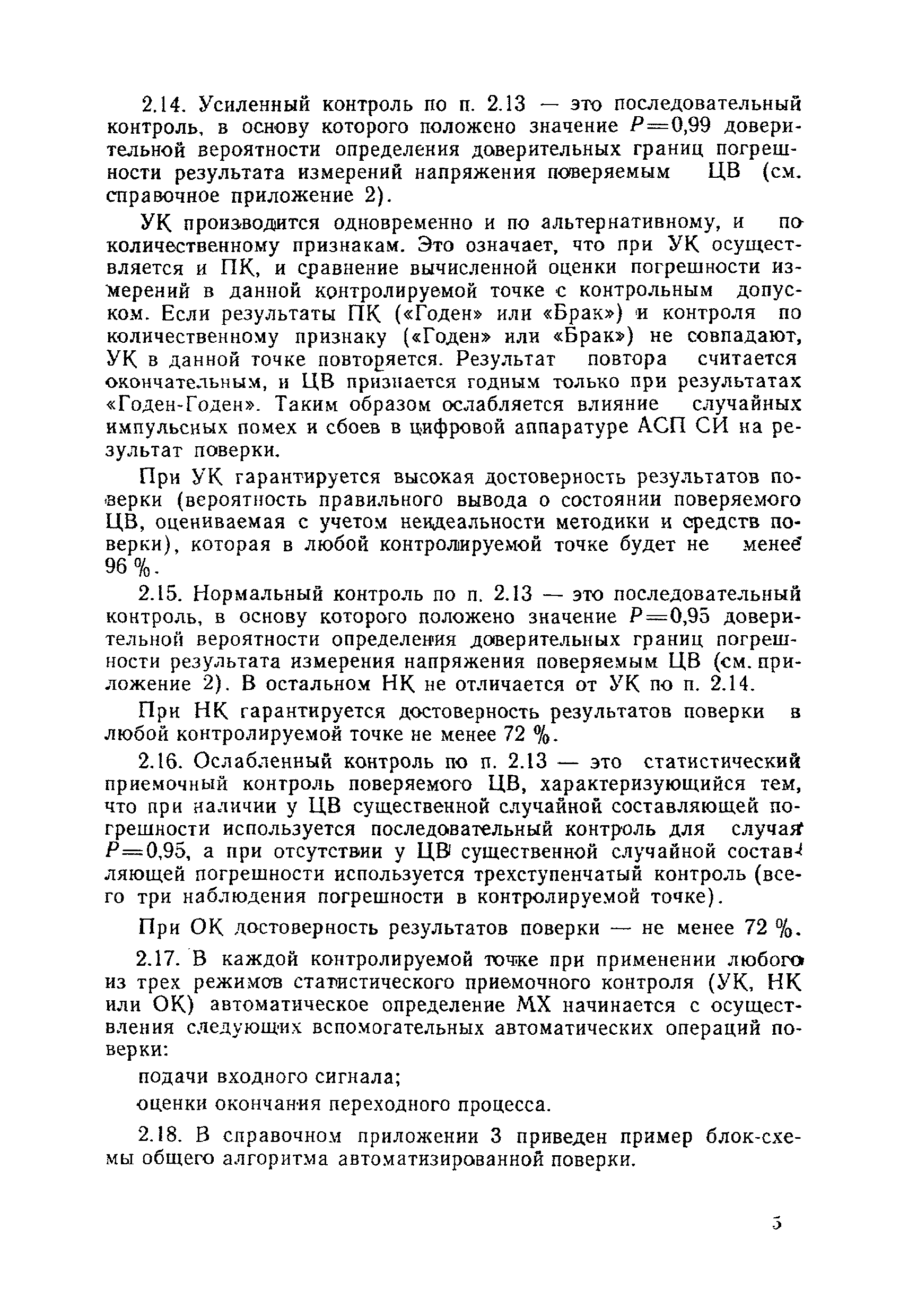 2.14. Усиленный контроль по п. 2.13 — это последовательный контроль, в основу которого положено значение $P=0,99$ доверительной вероятности определения доверительных границ погрешности результата измерений напряжения поверяемым ЦВ (см. справочное приложение 2).

УК производится одновременно и по альтернативному, и по количественному признакам. Это означает, что при УК осуществляется и ПК, и сравнение вычисленной оценки погрешности измерений в данной контролируемой точке с контрольным допуском. Если результаты ПК («Годен» или «Брак») и контроля по количественному признаку («Годен» или «Брак») не совпадают, УК в данной точке повторяется. Результат повтора считается окончательным, и ЦВ признается годным только при результатах «Годен-Годен». Таким образом ослабляется влияние случайных импульсных помех и сбоев в цифровой аппаратуре АСП СИ на результат поверки.

При УК гарантируется высокая достоверность результатов поверки (вероятность правильного вывода о состоянии поверяемого ЦВ, оцениваемая с учетом неидеальности методики и средств поверки), которая в любой контролируемой точке будет не менее 96 %.

2.15. Нормальный контроль по п. 2.13 — это последовательный контроль, в основу которого положено значение $P=0,95$ доверительной вероятности определения доверительных границ погрешности результата измерения напряжения поверяемым ЦВ (см. приложение 2). В остальном НК не отличается от УК по п. 2.14.

При НК гарантируется достоверность результатов поверки в любой контролируемой точке не менее 72 %.

2.16. Ослабленный контроль по п. 2.13 — это статистический приемочный контроль поверяемого ЦВ, характеризующийся тем, что при наличии у ЦВ существенной случайной составляющей погрешности используется последовательный контроль для случая $P=0,95$, а при отсутствии у ЦВ существенной случайной составляющей погрешности используется трехступенчатый контроль (всего три наблюдения погрешности в контролируемой точке).

При ОК достоверность результатов поверки — не менее 72 %.

2.17. В каждой контролируемой точке при применении любого из трех режимов статистического приемочного контроля (УК, НК или ОК) автоматическое определение МХ начинается с осуществления следующих вспомогательных автоматических операций поверки:

подачи входного сигнала;

оценки окончания переходного процесса.

2.18. В справочном приложении 3 приведен пример блок-схемы общего алгоритма автоматизированной поверки.

5